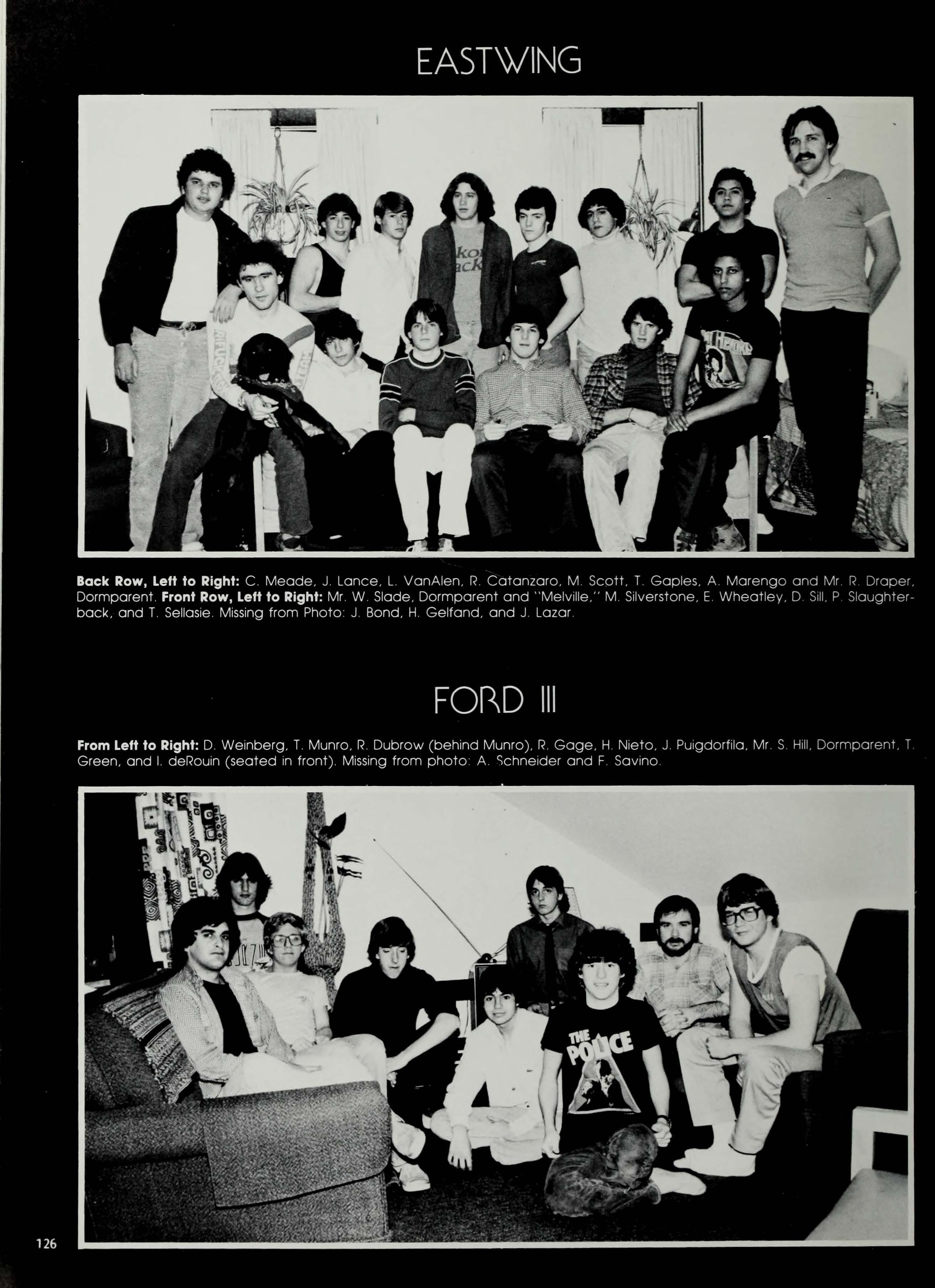 EASTWING

Back Row, Left to Right: C. Meade, J. Lance, L. VanAlen, R. Catanzaro, M. Scott, T. Gaples, A. Marengo and Mr. R. Draper, Dormparent. Front Row, Left to Right: Mr. W. Slade, Dormparent and "Melville," M. Silverstone, E. Wheatley, D. Sill, P. Slaughterback, and T. Sellasie. Missing from Photo: J. Bond, H. Gelfand, and J. Lazar.

FORD III

From Left to Right: D. Weinberg, T. Munro, R. Dubrow (behind Munro), R. Gage, H. Nieto, J. Puigdorfila, Mr. S. Hill, Dormparent, T. Green, and I. deRouin (seated in front). Missing from photo: A. Schneider and F. Savino.

THE POLICE

126